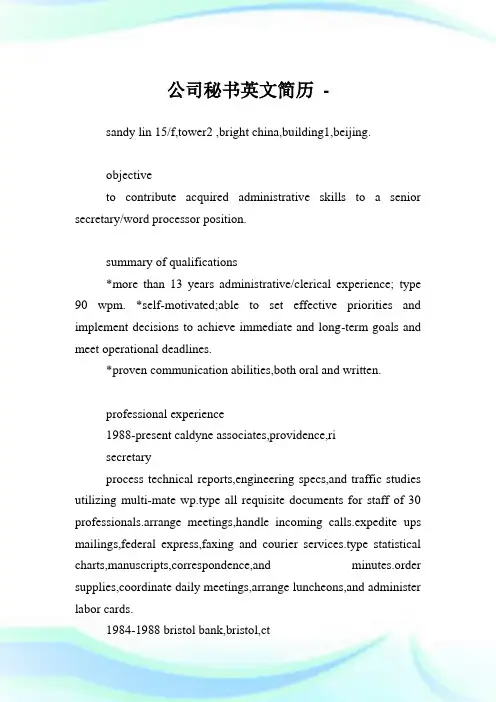 公司秘书英文简历 -

sandy lin 15/f,tower2 ,bright china,building1,beijing.

objective

to contribute acquired administrative skills to a senior secretary/word processor position.

summary of qualifications

*more than 13 years administrative/clerical experience; type 90 wpm. *self-motivated;able to set effective priorities and implement decisions to achieve immediate and long-term goals and meet operational deadlines.

*proven communication abilities,both oral and written.

professional experience

1988-present caldyne associates,providence,ri

secretary

process technical reports,engineering specs,and traffic studies utilizing multi-mate wp.type all requisite documents for staff of 30 professionals.arrange meetings,handle incoming calls.expedite ups mailings,federal express,faxing and courier services.type statistical charts,manuscripts,correspondence,and minutes.order supplies,coordinate daily meetings,arrange luncheons,and administer labor cards.

1984-1988 bristol bank,bristol,ct